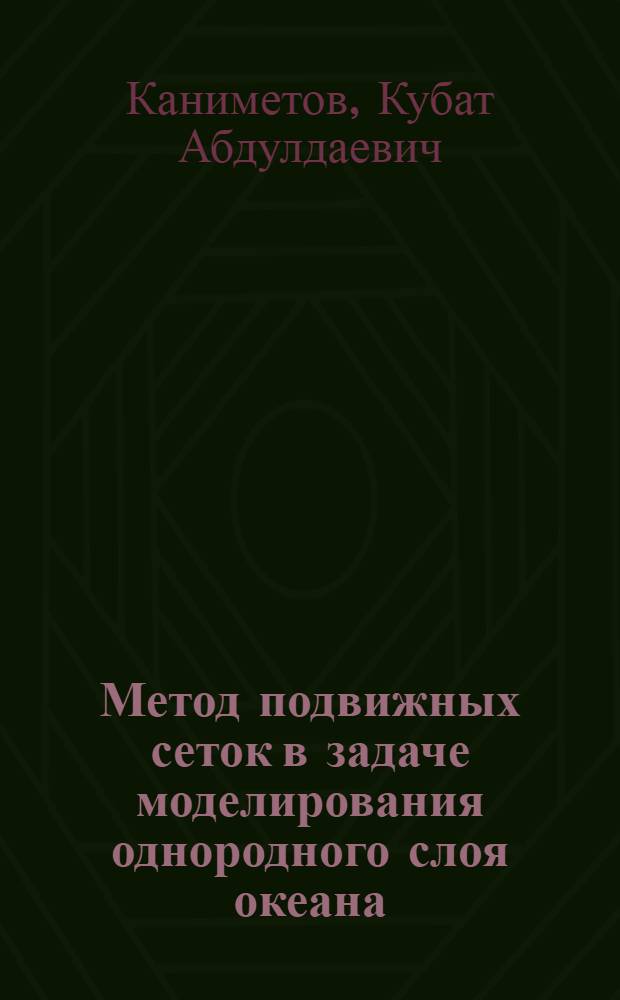 Каниметов, Кубат Абдулдаевич

Метод подвижных сеток в задаче моделирования однородного слоя океана